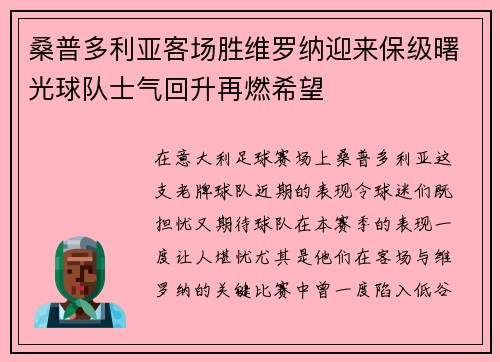 桑普多利亚客场胜维罗纳迎来保级曙光球队士气回升再燃希望

在意大利足球赛场上桑普多利亚这支老牌球队近期的表现令球迷们既担忧又期待球队在本赛季的表现一度让人堪忧尤其是他们在客场与维罗纳的关键比赛中曾一度陷入低谷